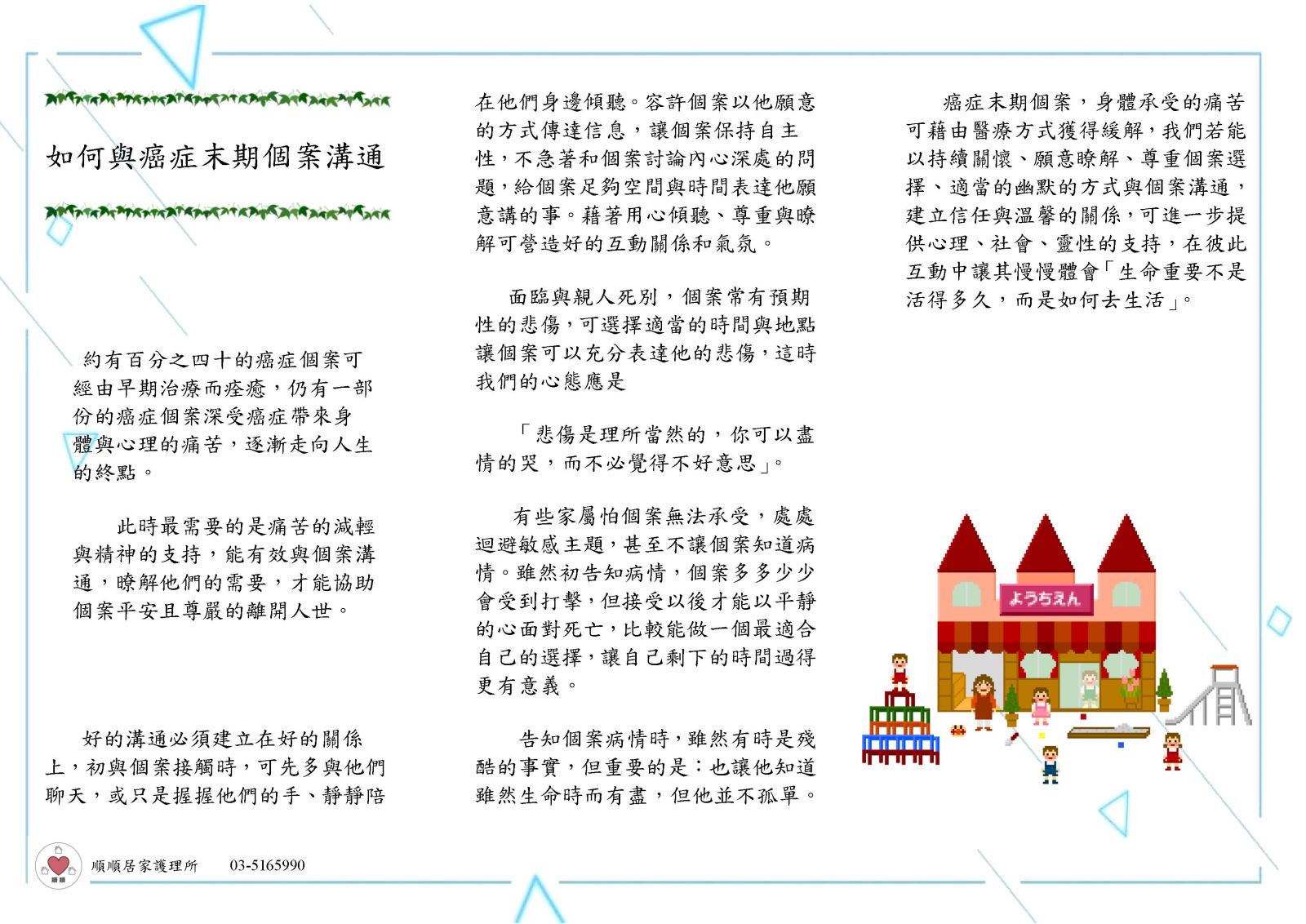 如何與癌症末期個案溝通

約有百分之四十的癌症個案可經由早期治療而痊癒，仍有一部份的癌症個案深受癌症帶來身體與心理的痛苦，逐漸走向人生的終點。

此時最需要的是痛苦的減輕與精神的支持，能有效與個案溝通，瞭解他們的需要，才能協助個案平安且尊嚴的離開人世。

好的溝通必須建立在好的關係上，初與個案接觸時，可先多與他們聊天，或只是握握他們的手、靜靜陪在他們身邊傾聽。容許個案以他願意的方式傳達信息，讓個案保持自主性，不急著和個案討論內心深處的問題，給個案足夠空間與時間表達他願意講的事。藉著用心傾聽、尊重與瞭解可營造好的互動關係和氣氛。

面臨與親人死別，個案常有預期性的悲傷，可選擇適當的時間與地點讓個案可以充分表達他的悲傷，這時我們的心態應是

「悲傷是理所當然的，你可以盡情的哭，而不必覺得不好意思」。

有些家屬怕個案無法承受，處處迴避敏感主題，甚至不讓個案知道病情。雖然初告知病情，個案多多少少會受到打擊，但接受以後才能以平靜的心面對死亡，比較能做一個最適合自己的選擇，讓自己剩下的時間過得更有意義。

告知個案病情時，雖然有時是殘酷的事實，但重要的是：也讓他知道雖然生命時而有盡，但他並不孤單。

癌症末期個案，身體承受的痛苦可藉由醫療方式獲得緩解，我們若能以持續關懷、願意瞭解、尊重個案選擇、適當的幽默的方式與個案溝通，建立信任與溫馨的關係，可進一步提供心理、社會、靈性的支持，在彼此互動中讓其慢慢體會「生命重要不是活得多久，而是如何去生活」。

ようちえん

順順
順順居家護理所 03-5165990